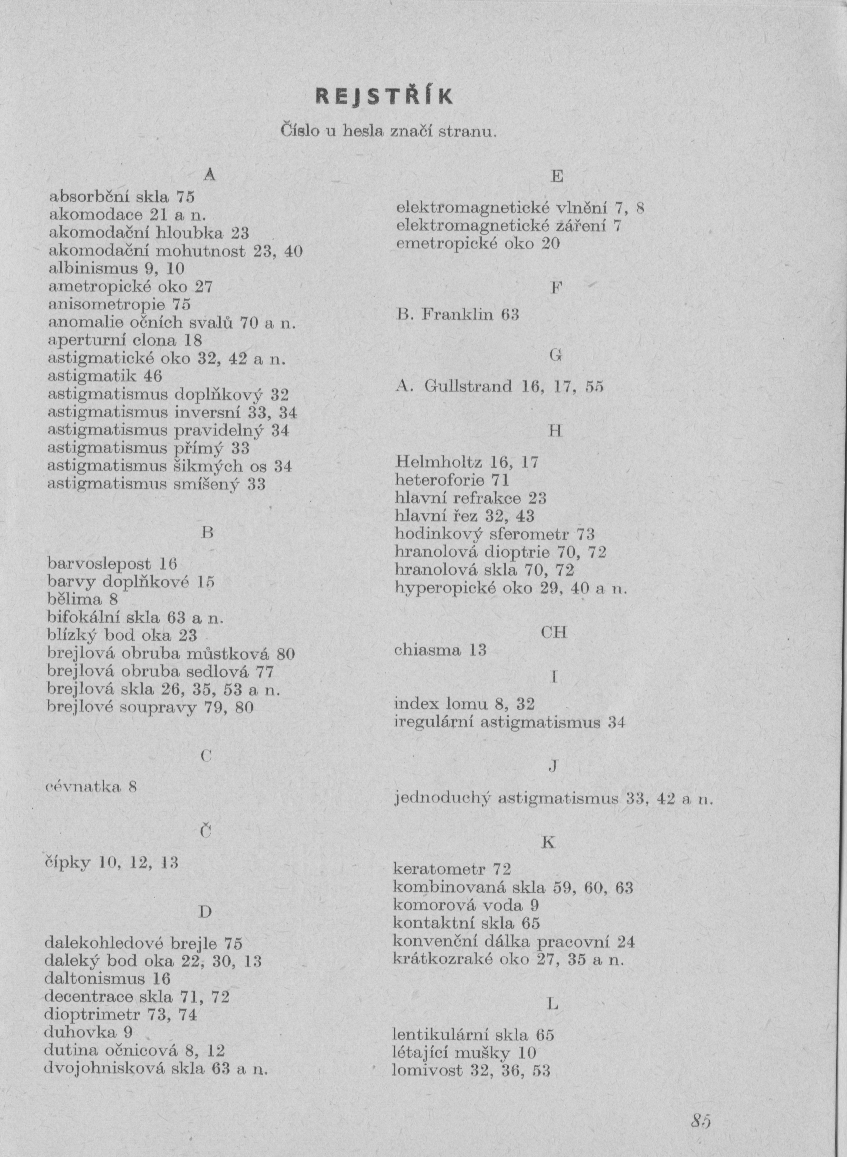 REJSTŘÍK

Číslo u hesla značí stranu.

A

absorbční skla 75
akomodace 21 a n.
akomodační hloubka 23
akomodační mohutnost 23, 40
albinismus 9, 10
ametropické oko 27
anisometropie 75
anomalie očních svalů 70 a n.
aperturní clona 18
astigmatické oko 32, 42 a n.
astigmatik 46
astigmatismus doplňkový 32
astigmatismus inversní 33, 34
astigmatismus pravidelný 34
astigmatismus přímý 33
astigmatismus šikmých os 34
astigmatismus smíšený 33

B

barvoslepost 16
barvy doplňkové 15
bělima 8
bifokální skla 63 a n.
blízký bod oka 23
brejlová obruba můstková 80
brejlová obruba sedlová 77
brejlová skla 26, 35, 53 a n.
brejlové soupravy 79, 80

C

cévnatka 8

Č

čípky 10, 12, 13

D

dalekohledové brejle 75
daleký bod oka 22, 30, 13
daltonismus 16
decentrace skla 71, 72
dioptrimetr 73, 74
duhovka 9
dutina očnicová 8, 12
dvojohnisková skla 63 a n.

E

elektromagnetické vlnění 7, 8
elektromagnetické záření 7
emetropické oko 20

F

B. Franklin 63

G

A. Gullstrand 16, 17, 55

H

Helmholtz 16, 17
heteroforie 71
hlavní refrakce 23
hlavní řez 32, 43
hodinkový sferometr 73
hranolová dioptrie 70, 72
hranolová skla 70, 72
hyperopické oko 29, 40 a n.

CH

chiasma 13

I

index lomu 8, 32
iregulární astigmatismus 34

J

jednoduchý astigmatismus 33, 42 a n.

K

keratometr 72
kombinovaná skla 59, 60, 63
komorová voda 9
kontaktní skla 65
konvenční dálka pracovní 24
krátkozraké oko 27, 35 a n.

L

lentikulární skla 65
létající mušky 10
lomivost 32, 36, 53

85